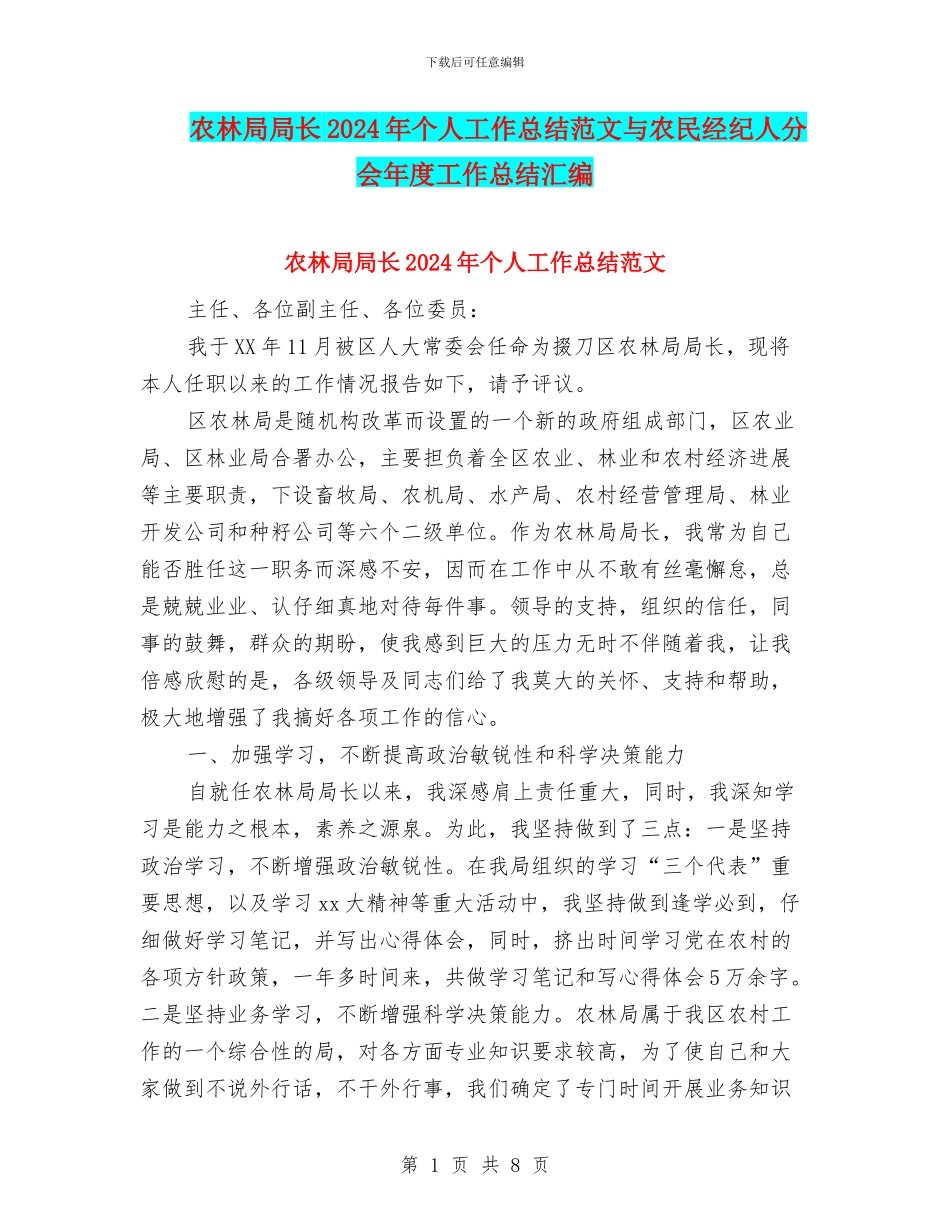 下载后可任意编辑

农林局局长2024年个人工作总结范文与农民经纪人分会年度工作总结汇编

农林局局长2024年个人工作总结范文

主任、各位副主任、各位委员：

我于XX年11月被区人大常委会任命为掇刀区农林局局长，现将本人任职以来的工作情况报告如下，请予评议。

区农林局是随机构改革而设置的一个新的政府组成部门，区农业局、区林业局合署办公，主要担负着全区农业、林业和农村经济进展等主要职责，下设畜牧局、农机局、水产局、农村经营管理局、林业开发公司和种籽公司等六个二级单位。作为农林局局长，我常为自己能否胜任这一职务而深感不安，因而在工作中从不敢有丝毫懈怠，总是兢兢业业、认仔细真地对待每件事。领导的支持，组织的信任，同事的鼓舞，群众的期盼，使我感到巨大的压力无时不伴随着我，让我倍感欣慰的是，各级领导及同志们给了我莫大的关怀、支持和帮助，极大地增强了我搞好各项工作的信心。

一、加强学习，不断提高政治敏锐性和科学决策能力

自就任农林局局长以来，我深感肩上责任重大，同时，我深知学习是能力之根本，素养之源泉。为此，我坚持做到了三点：一是坚持政治学习，不断增强政治敏锐性。在我局组织的学习“三个代表”重要思想，以及学习xx大精神等重大活动中，我坚持做到逢学必到，仔细做好学习笔记，并写出心得体会，同时，挤出时间学习党在农村的各项方针政策，一年多时间来，共做学习笔记和写心得体会5万余字。二是坚持业务学习，不断增强科学决策能力。农林局属于我区农村工作的一个综合性的局，对各方面专业知识要求较高，为了使自己和大家做到不说外行话，不干外行事，我们确定了专门时间开展业务知识

第 1 页 共 8 页